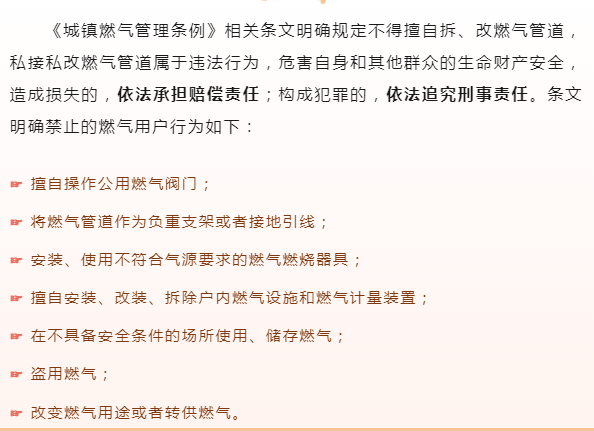 《城镇燃气管理条例》相关条文明确规定不得擅自拆、改燃气管道，私接私改燃气管道属于违法行为，危害自身和其他群众的生命财产安全，造成损失的，依法承担赔偿责任；构成犯罪的，依法追究刑事责任。条文明确禁止的燃气用户行为如下：

☛ 擅自操作公用燃气阀门；

☛ 将燃气管道作为负重支架或者接地引线；

☛ 安装、使用不符合气源要求的燃气燃烧器具；

☛ 擅自安装、改装、拆除户内燃气设施和燃气计量装置；

☛ 在不具备安全条件的场所使用、储存燃气；

☛ 盗用燃气；

☛ 改变燃气用途或者转供燃气。